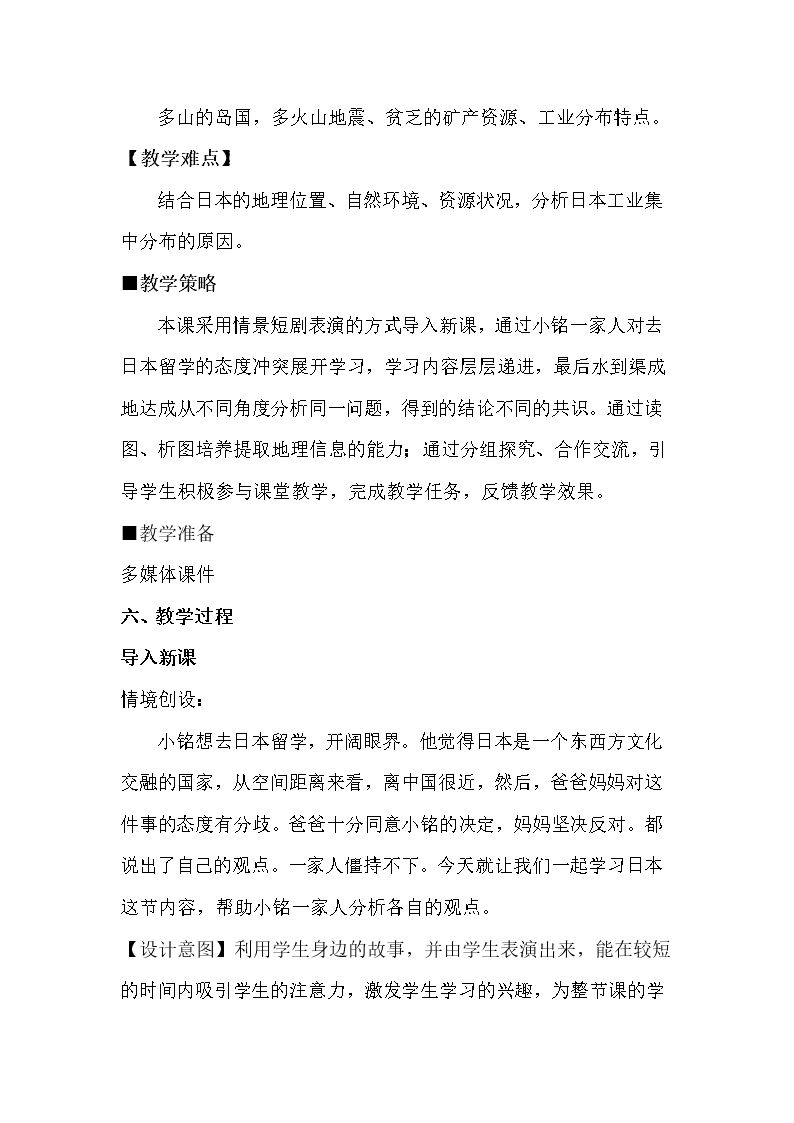 多山的岛国，多火山地震、贫乏的矿产资源、工业分布特点。

【教学难点】

结合日本的地理位置、自然环境、资源状况，分析日本工业集中分布的原因。

■教学策略

本课采用情景短剧表演的方式导入新课，通过小铭一家人对去日本留学的态度冲突展开学习，学习内容层层递进，最后水到渠成地达成从不同角度分析同一问题，得到的结论不同的共识。通过读图、析图培养提取地理信息的能力；通过分组探究、合作交流，引导学生积极参与课堂教学，完成教学任务，反馈教学效果。

■教学准备

多媒体课件

六、教学过程

导入新课

情境创设：

小铭想去日本留学，开阔眼界。他觉得日本是一个东西方文化交融的国家，从空间距离来看，离中国很近，然后，爸爸妈妈对这件事的态度有分歧。爸爸十分同意小铭的决定，妈妈坚决反对。都说出了自己的观点。一家人僵持不下。今天就让我们一起学习日本这节内容，帮助小铭一家人分析各自的观点。

【设计意图】利用学生身边的故事，并由学生表演出来，能在较短的时间内吸引学生的注意力，激发学生学习的兴趣，为整节课的学